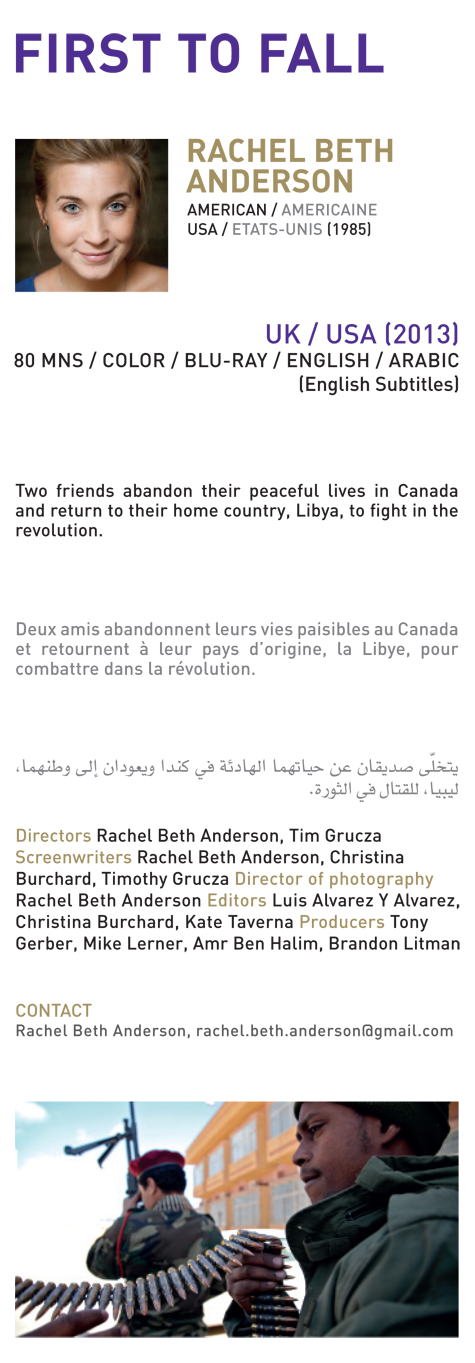 FIRST TO FALL

RACHEL BETH ANDERSON
AMERICAN / AMERICAINE
USA / ETATS-UNIS (1985)

UK / USA (2013)
80 MNS / COLOR / BLU-RAY / ENGLISH / ARABIC
(English Subtitles)

Two friends abandon their peaceful lives in Canada and return to their home country, Libya, to fight in the revolution.

Deux amis abandonnent leurs vies paisibles au Canada et retournent à leur pays d'origine, la Libye, pour combattre dans la révolution.

يتخلّى صديقان عن حياتهما الهادئة في كندا ويعودان إلى وطنهما، ليبيا، للقتال في الثورة.

Directors Rachel Beth Anderson, Tim Grucza Screenwriters Rachel Beth Anderson, Christina Burchard, Timothy Grucza Director of photography Rachel Beth Anderson Editors Luis Alvarez Y Alvarez, Christina Burchard, Kate Taverna Producers Tony Gerber, Mike Lerner, Amr Ben Halim, Brandon Litman

CONTACT
Rachel Beth Anderson, rachel.beth.anderson@gmail.com